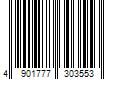 4 901777 303553